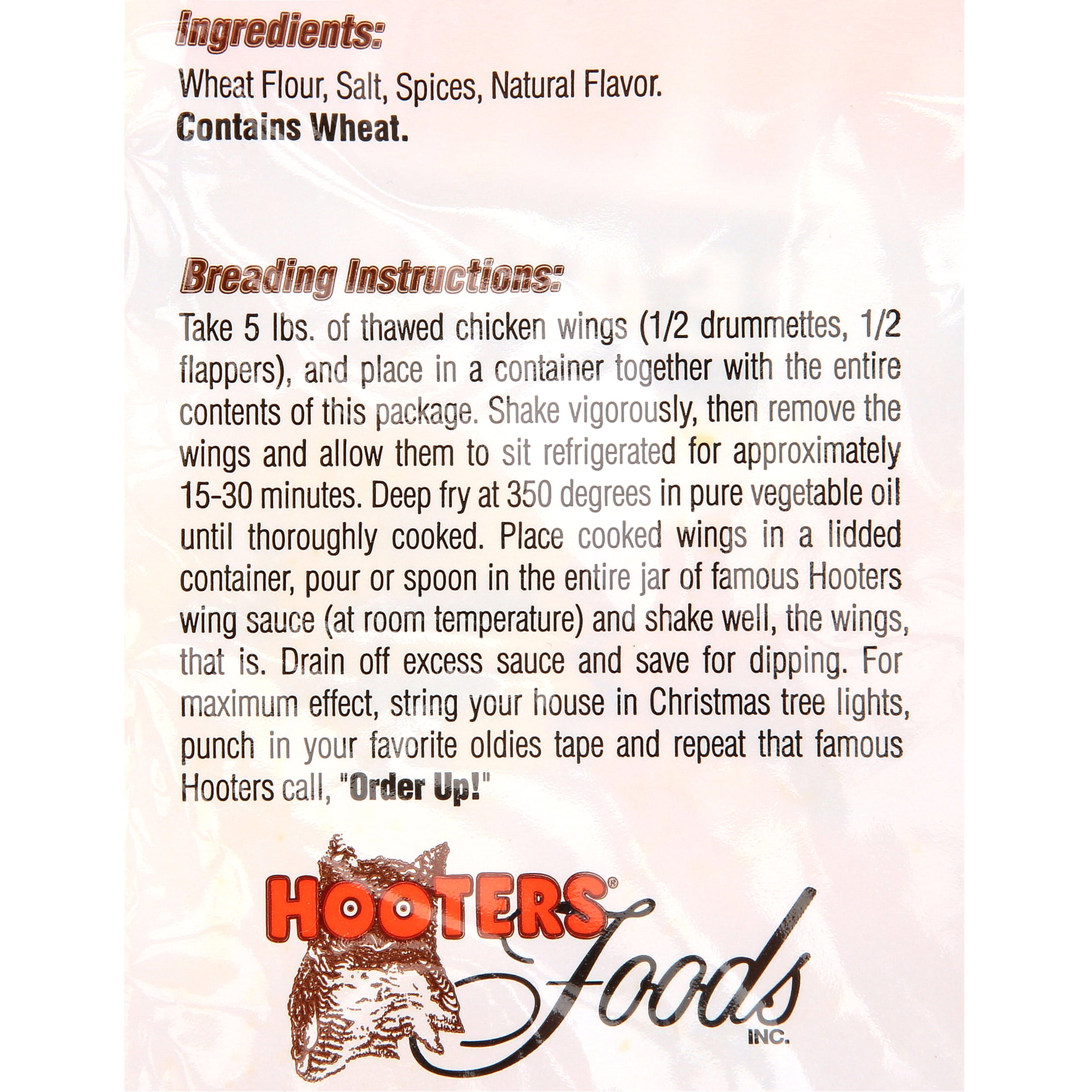 Ingredients:
Wheat Flour, Salt, Spices, Natural Flavor.
Contains Wheat.

Breading Instructions:
Take 5 lbs. of thawed chicken wings (1/2 drummettes, 1/2 flappers), and place in a container together with the entire contents of this package. Shake vigorously, then remove the wings and allow them to sit refrigerated for approximately 15-30 minutes. Deep fry at 350 degrees in pure vegetable oil until thoroughly cooked. Place cooked wings in a lidded container, pour or spoon in the entire jar of famous Hooters wing sauce (at room temperature) and shake well, the wings, that is. Drain off excess sauce and save for dipping. For maximum effect, string your house in Christmas tree lights, punch in your favorite oldies tape and repeat that famous Hooters call, "Order Up!"

HOOTERS® Foods INC.